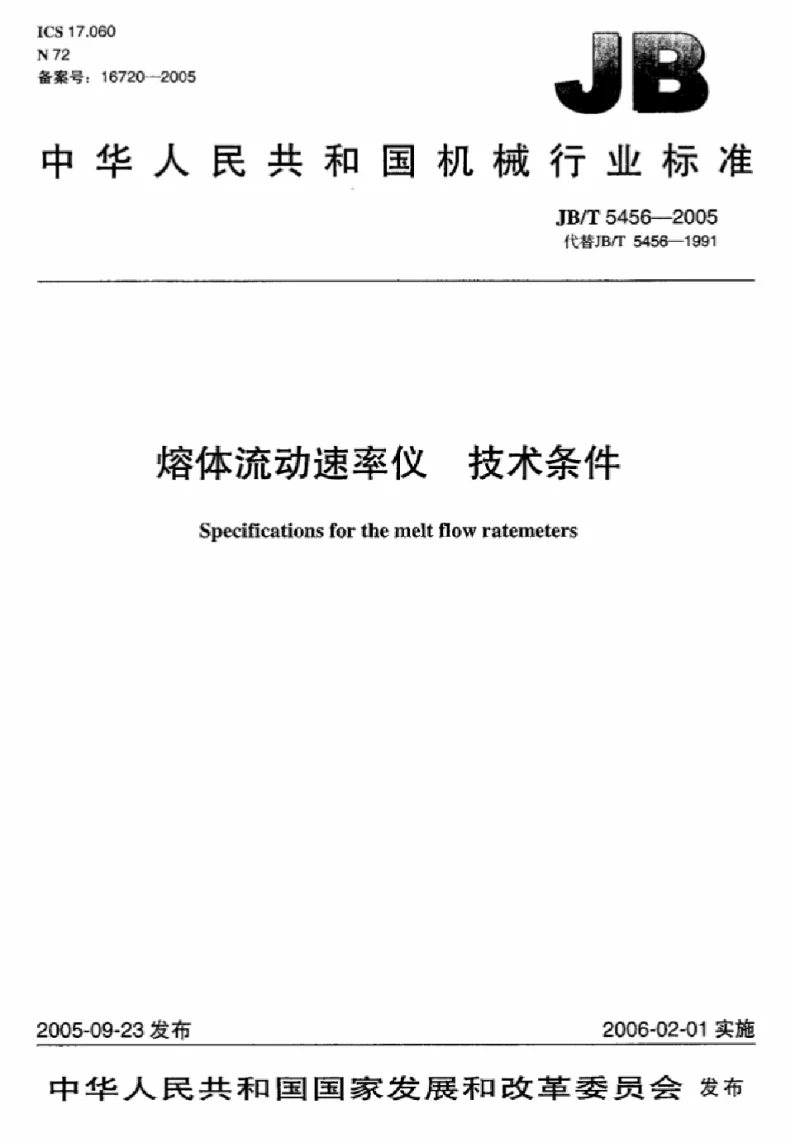 ICS 17.060
N 72
备案号：16720—2005

JB

中华人民共和国机械行业标准

JB/T 5456—2005
代替JB/T 5456—1991

熔体流动速率仪　技术条件

Specifications for the melt flow ratemeters

2005-09-23 发布

2006-02-01 实施

中华人民共和国国家发展和改革委员会 发布